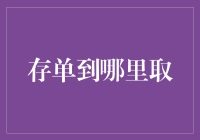 存单到哪里取